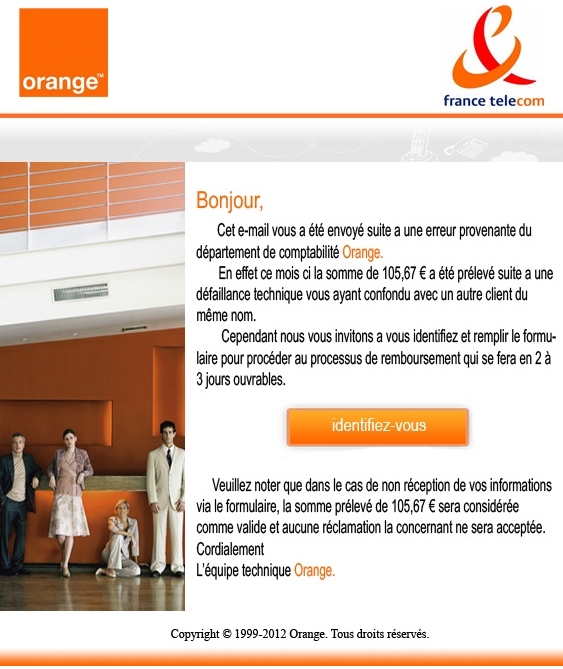 orange™

france telecom

Bonjour,

Cet e-mail vous a été envoyé suite a une erreur provenante du département de comptabilité Orange.

En effet ce mois ci la somme de 105,67 € a été prélevé suite a une défaillance technique vous ayant confondu avec un autre client du même nom.

Cependant nous vous invitons a vous identifiez et remplir le formulaire pour procéder au processus de remboursement qui se fera en 2 à 3 jours ouvrables.

identifiez-vous

Veuillez noter que dans le cas de non réception de vos informations via le formulaire, la somme prélevé de 105,67 € sera considérée comme valide et aucune réclamation la concernant ne sera acceptée.
Cordialement
L'équipe technique Orange.

Copyright © 1999-2012 Orange. Tous droits réservés.